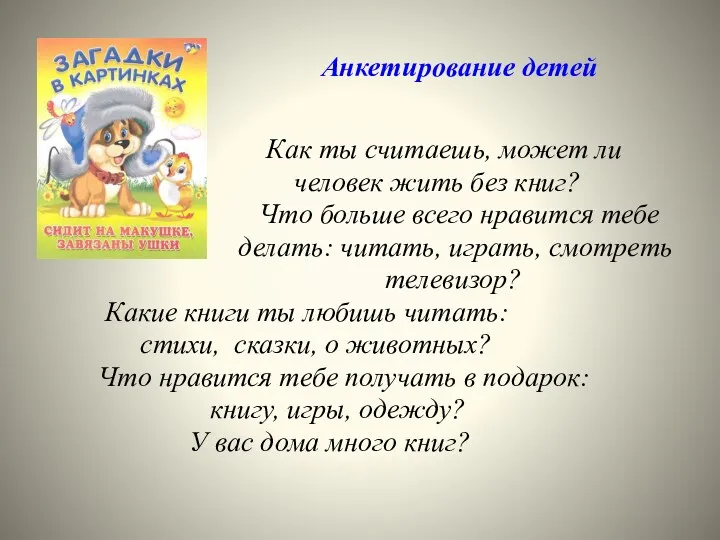 ЗАГАДКИ В КАРТИНКАХ

СИДИТ НА МАКУШКЕ, ЗАВЯЗАНЫ УШКИ

Анкетирование детей

Как ты считаешь, может ли человек жить без книг?

Что больше всего нравится тебе делать: читать, играть, смотреть телевизор?

Какие книги ты любишь читать: стихи, сказки, о животных?

Что нравится тебе получать в подарок: книгу, игры, одежду?

У вас дома много книг?